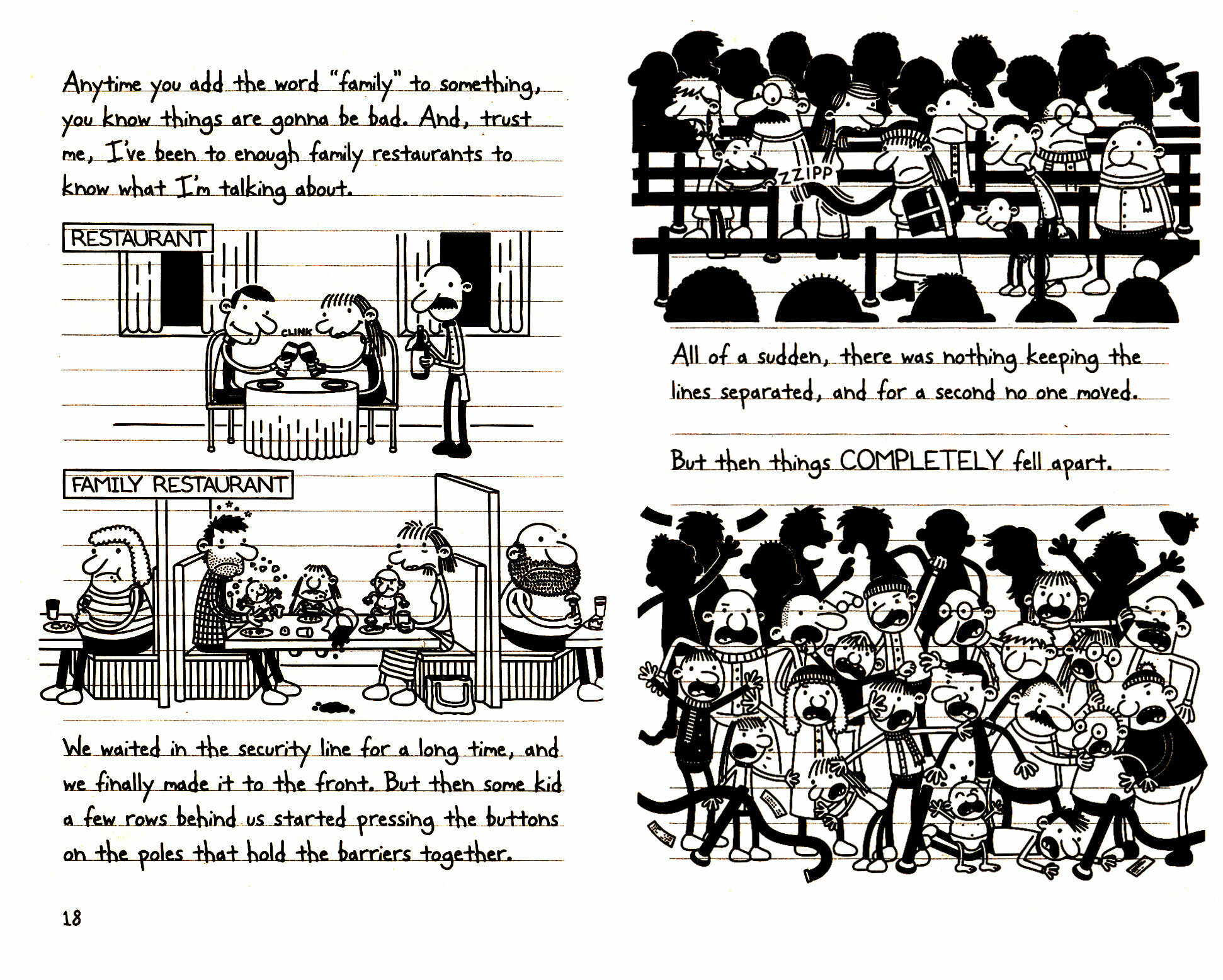 Anytime you add the word "family" to something, you know things are gonna be bad. And, trust me, I've been to enough family restaurants to know what I'm talking about.

RESTAURANT

CLINK

FAMILY RESTAURANT

We waited in the security line for a long time, and we finally made it to the front. But then some kid a few rows behind us started pressing the buttons on the poles that hold the barriers together.

18

ZZIPP

All of a sudden, there was nothing keeping the lines separated, and for a second no one moved.

But then things COMPLETELY fell apart.